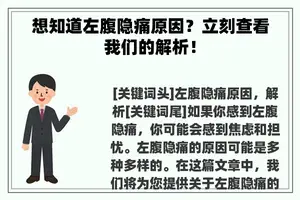 想知道左腹隐痛原因？立刻查看我们的解析！

[关键词头]左腹隐痛原因，解析[关键词尾]如果你感到左腹隐痛，你可能会感到焦虑和担忧。左腹隐痛的原因可能是多种多样的。在这篇文章中，我们将为您提供关于左腹隐痛的